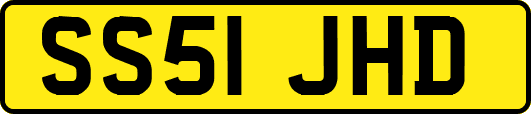 SS51 JHD